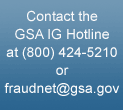 Contact the GSA IG Hotline at (800) 424-5210 or fraudnet@gsa.gov